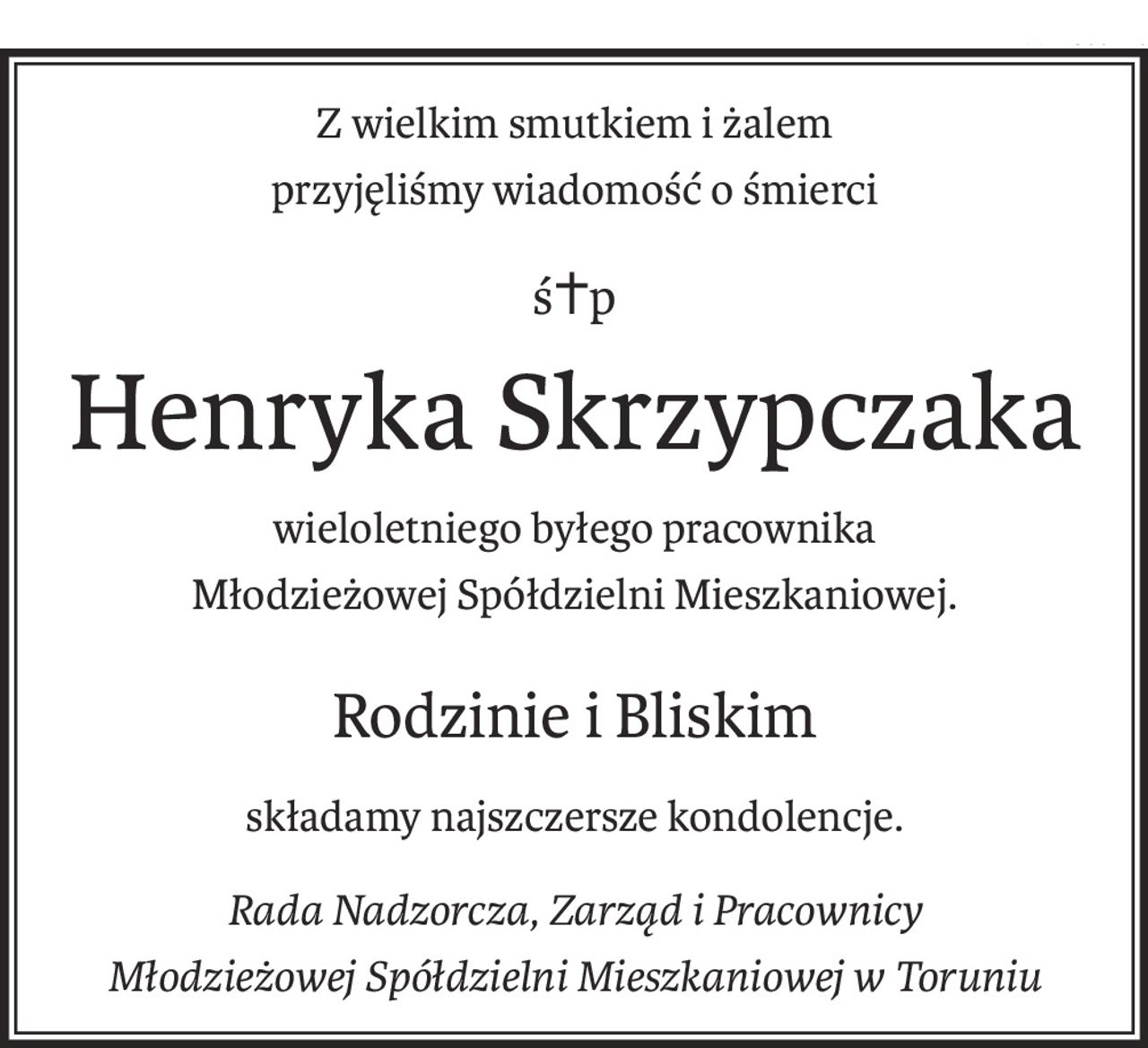 Z wielkim smutkiem i żalem
przyjęliśmy wiadomość o śmierci

ś†p

Henryka Skrzypczaka

wieloletniego byłego pracownika
Młodzieżowej Spółdzielni Mieszkaniowej.

Rodzinie i Bliskim

składamy najszczersze kondolencje.

Rada Nadzorcza, Zarząd i Pracownicy
Młodzieżowej Spółdzielni Mieszkaniowej w Toruniu